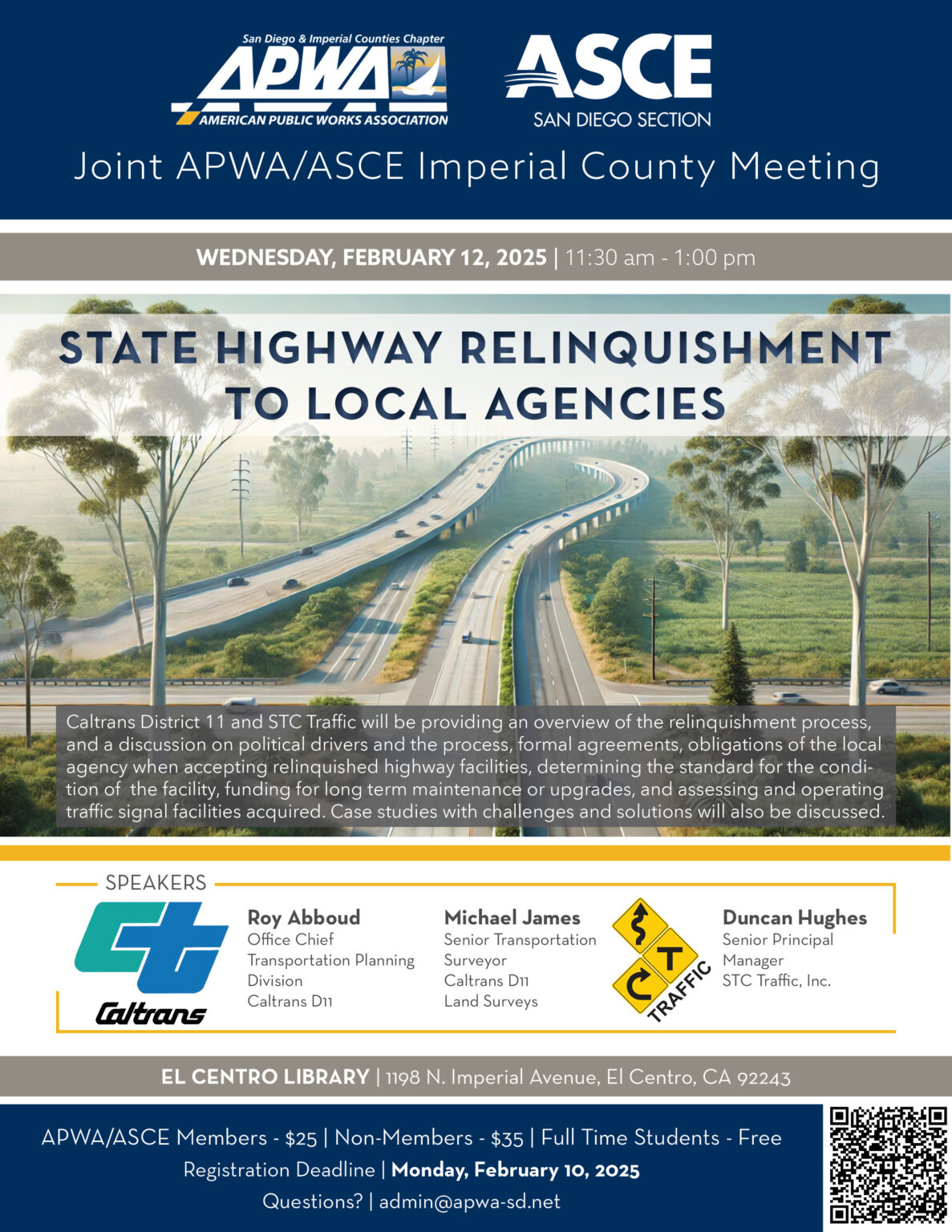 San Diego & Imperial Counties Chapter
APWA
AMERICAN PUBLIC WORKS ASSOCIATION

ASCE
SAN DIEGO SECTION

Joint APWA/ASCE Imperial County Meeting

WEDNESDAY, FEBRUARY 12, 2025 | 11:30 am - 1:00 pm

STATE HIGHWAY RELINQUISHMENT TO LOCAL AGENCIES

Caltrans District 11 and STC Traffic will be providing an overview of the relinquishment process, and a discussion on political drivers and the process, formal agreements, obligations of the local agency when accepting relinquished highway facilities, determining the standard for the condition of the facility, funding for long term maintenance or upgrades, and assessing and operating traffic signal facilities acquired. Case studies with challenges and solutions will also be discussed.

SPEAKERS

Caltrans

Roy Abboud
Office Chief
Transportation Planning Division
Caltrans D11

Michael James
Senior Transportation Surveyor
Caltrans D11
Land Surveys

S T C TRAFFIC

Duncan Hughes
Senior Principal Manager
STC Traffic, Inc.

EL CENTRO LIBRARY | 1198 N. Imperial Avenue, El Centro, CA 92243

APWA/ASCE Members - $25 | Non-Members - $35 | Full Time Students - Free
Registration Deadline | Monday, February 10, 2025
Questions? | admin@apwa-sd.net